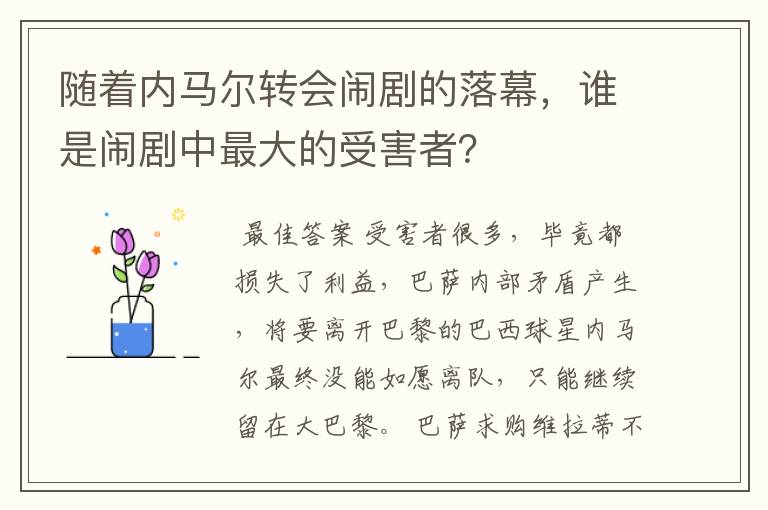 随着内马尔转会闹剧的落幕，谁是闹剧中最大的受害者?

最佳答案 受害者很多，毕竟都损失了利益，巴萨内部矛盾产生，将要离开巴黎的巴西球星内马尔最终没能如愿离队，只能继续留在大巴黎。巴萨求购维拉蒂不